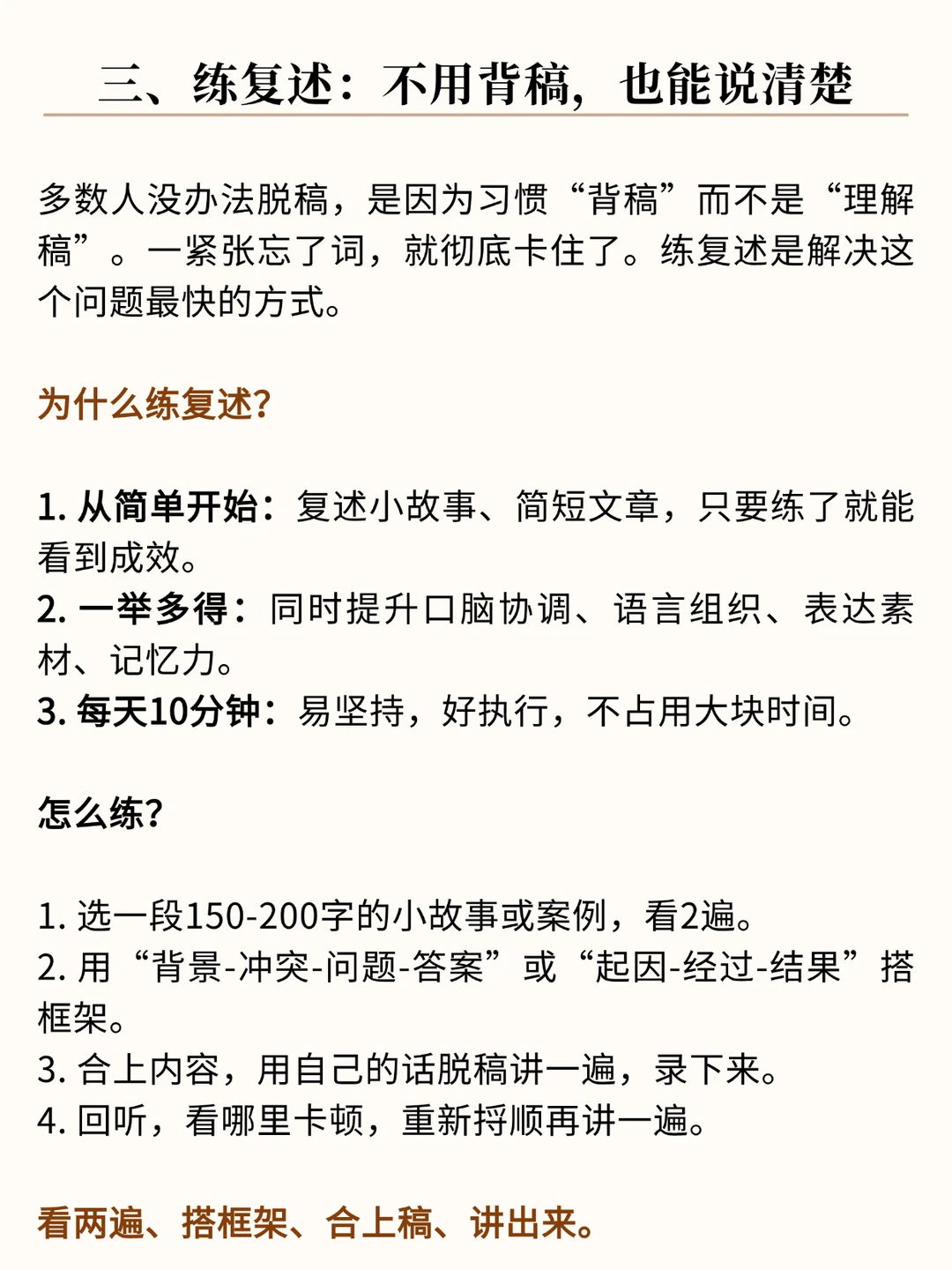 三、练复述：不用背稿，也能说清楚

多数人没办法脱稿，是因为习惯“背稿”而不是“理解稿”。一紧张忘了词，就彻底卡住了。练复述是解决这个问题最快的方式。

为什么练复述?

1.从简单开始：复述小故事、简短文章，只要练了就能看到成效。
2.一举多得：同时提升口脑协调、语言组织、表达素材、记忆力。
3.每天10分钟：易坚持，好执行，不占用大块时间。

怎么练?

1.选一段150-200字的小故事或案例，看2遍。
2.用“背景-冲突-问题-答案”或“起因-经过-结果”搭框架。
3.合上内容，用自己的话脱稿讲一遍，录下来。
4.回听，看哪里卡顿，重新捋顺再讲一遍。

看两遍、搭框架、合上稿、讲出来。